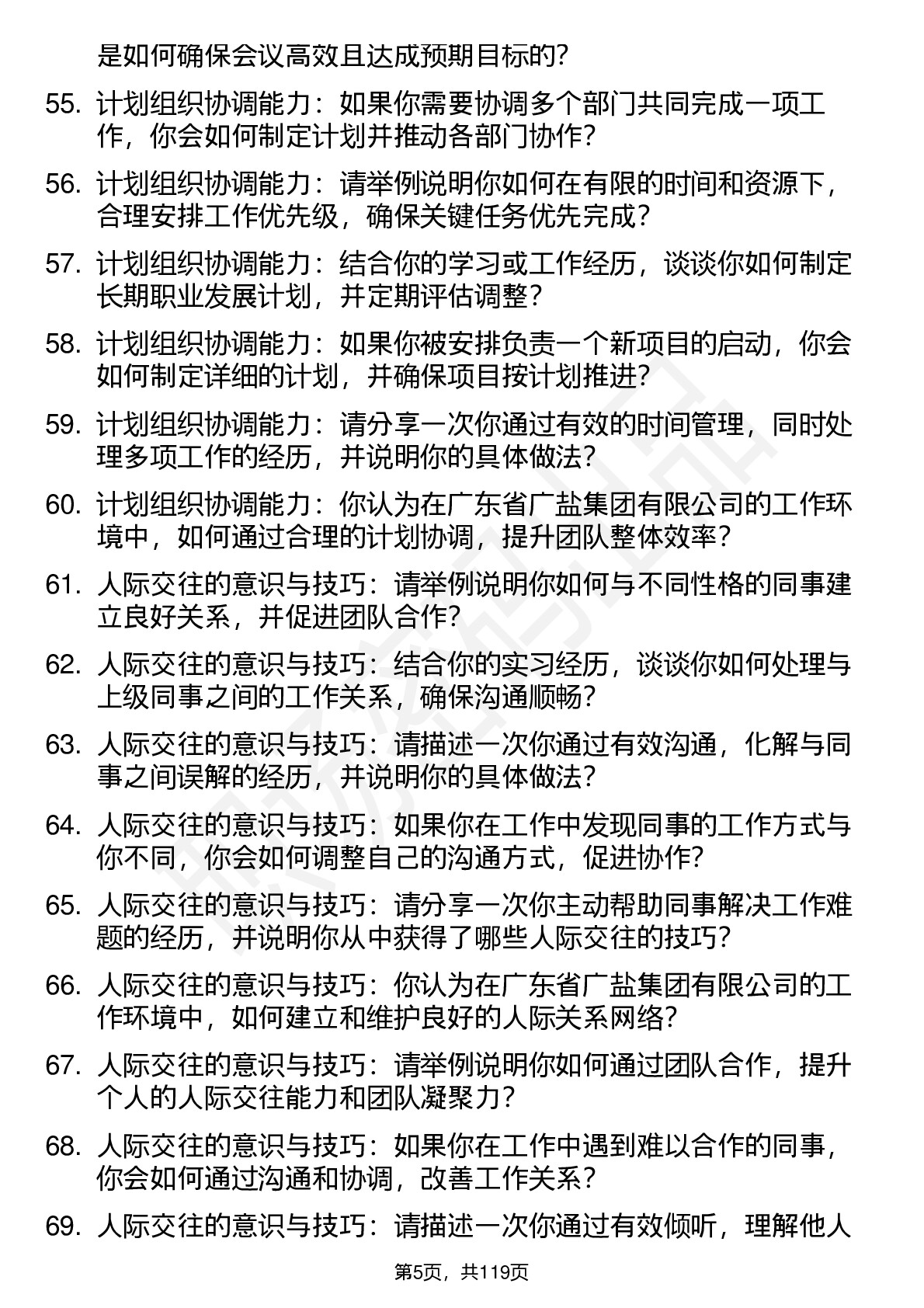 是如何确保会议高效且达成预期目标的?

55. 计划组织协调能力：如果你需要协调多个部门共同完成一项工作，你会如何制定计划并推动各部门协作?

56. 计划组织协调能力：请举例说明你如何在有限的时间和资源下，合理安排工作优先级，确保关键任务优先完成?

57. 计划组织协调能力：结合你的学习或工作经历，谈谈你如何制定长期职业发展计划，并定期评估调整?

58. 计划组织协调能力：如果你被安排负责一个新项目的启动，你会如何制定详细的计划，并确保项目按计划推进?

59. 计划组织协调能力：请分享一次你通过有效的时间管理，同时处理多项工作的经历，并说明你的具体做法?

60. 计划组织协调能力：你认为在广东省广盐集团有限公司的工作环境中，如何通过合理的计划协调，提升团队整体效率?

61. 人际交往的意识与技巧：请举例说明你如何与不同性格的同事建立良好关系，并促进团队合作?

62. 人际交往的意识与技巧：结合你的实习经历，谈谈你如何处理与上级同事之间的工作关系，确保沟通顺畅?

63. 人际交往的意识与技巧：请描述一次你通过有效沟通，化解与同事之间误解的经历，并说明你的具体做法?

64. 人际交往的意识与技巧：如果你在工作中发现同事的工作方式与你不同，你会如何调整自己的沟通方式，促进协作?

65. 人际交往的意识与技巧：请分享一次你主动帮助同事解决工作难题的经历，并说明你从中获得了哪些人际交往的技巧?

66. 人际交往的意识与技巧：你认为在广东省广盐集团有限公司的工作环境中，如何建立和维护良好的人际关系网络?

67. 人际交往的意识与技巧：请举例说明你如何通过团队合作，提升个人的人际交往能力和团队凝聚力?

68. 人际交往的意识与技巧：如果你在工作中遇到难以合作的同事，你会如何通过沟通和协调，改善工作关系?

69. 人际交往的意识与技巧：请描述一次你通过有效倾听，理解他人

第5页，共119页